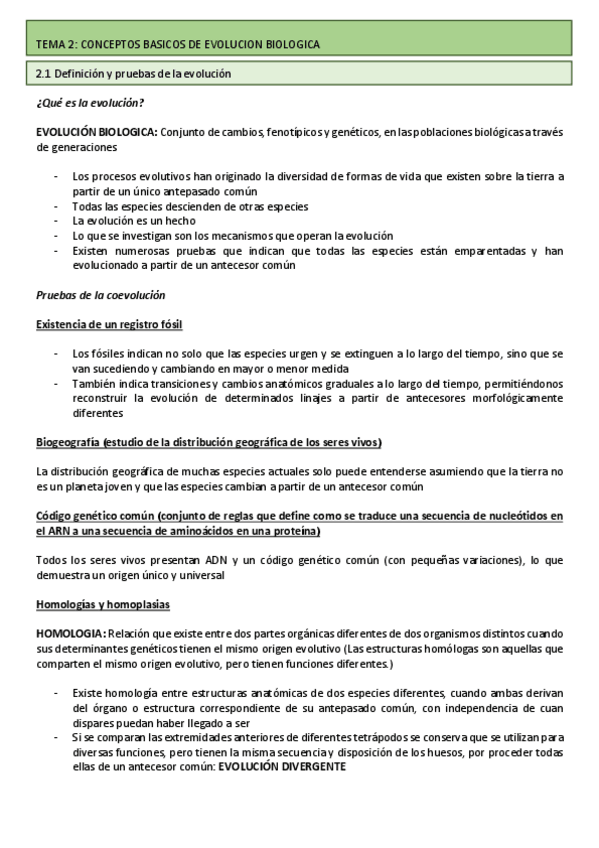 TEMA 2: CONCEPTOS BASICOS DE EVOLUCION BIOLOGICA

2.1 Definición y pruebas de la evolución

¿Qué es la evolución?

EVOLUCIÓN BIOLOGICA: Conjunto de cambios, fenotípicos y genéticos, en las poblaciones biológicas a través de generaciones

- Los procesos evolutivos han originado la diversidad de formas de vida que existen sobre la tierra a partir de un único antepasado común
- Todas las especies descienden de otras especies
- La evolución es un hecho
- Lo que se investigan son los mecanismos que operan la evolución
- Existen numerosas pruebas que indican que todas las especies están emparentadas y han evolucionado a partir de un antecesor común

Pruebas de la coevolución

Existencia de un registro fósil

- Los fósiles indican no solo que las especies urgen y se extinguen a lo largo del tiempo, sino que se van sucediendo y cambiando en mayor o menor medida
- También indica transiciones y cambios anatómicos graduales a lo largo del tiempo, permitiéndonos reconstruir la evolución de determinados linajes a partir de antecesores morfológicamente diferentes

Biogeografía (estudio de la distribución geográfica de los seres vivos)

La distribución geográfica de muchas especies actuales solo puede entenderse asumiendo que la tierra no es un planeta joven y que las especies cambian a partir de un antecesor común

Código genético común (conjunto de reglas que define como se traduce una secuencia de nucleótidos en el ARN a una secuencia de aminoácidos en una proteína)

Todos los seres vivos presentan ADN y un código genético común (con pequeñas variaciones), lo que demuestra un origen único y universal

Homologías y homoplasias

HOMOLOGIA: Relación que existe entre dos partes orgánicas diferentes de dos organismos distintos cuando sus determinantes genéticos tienen el mismo origen evolutivo (Las estructuras homólogas son aquellas que comparten el mismo origen evolutivo, pero tienen funciones diferentes.)

- Existe homología entre estructuras anatómicas de dos especies diferentes, cuando ambas derivan del órgano o estructura correspondiente de su antepasado común, con independencia de cuan dispares puedan haber llegado a ser
- Si se comparan las extremidades anteriores de diferentes tetrápodos se conserva que se utilizan para diversas funciones, pero tienen la misma secuencia y disposición de los huesos, por proceder todas ellas de un antecesor común: EVOLUCIÓN DIVERGENTE